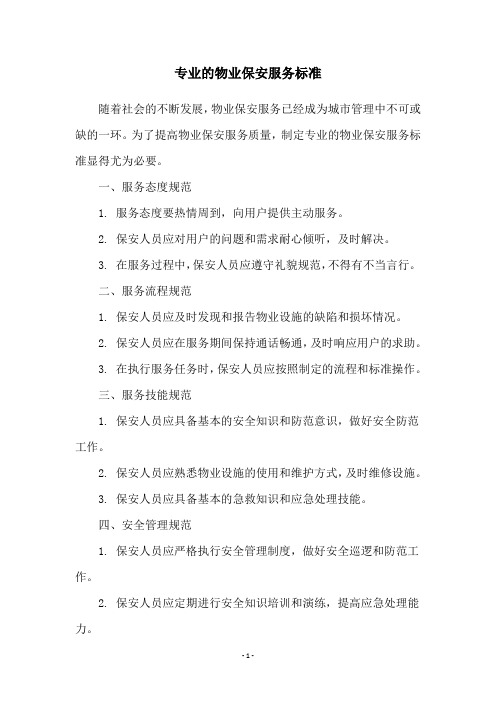 专业的物业保安服务标准

随着社会的不断发展，物业保安服务已经成为城市管理中不可或缺的一环。为了提高物业保安服务质量，制定专业的物业保安服务标准显得尤为必要。

一、服务态度规范

1. 服务态度要热情周到，向用户提供主动服务。

2. 保安人员应对用户的问题和需求耐心倾听，及时解决。

3. 在服务过程中，保安人员应遵守礼貌规范，不得有不当言行。

二、服务流程规范

1. 保安人员应及时发现和报告物业设施的缺陷和损坏情况。

2. 保安人员应在服务期间保持通话畅通，及时响应用户的求助。

3. 在执行服务任务时，保安人员应按照制定的流程和标准操作。

三、服务技能规范

1. 保安人员应具备基本的安全知识和防范意识，做好安全防范工作。

2. 保安人员应熟悉物业设施的使用和维护方式，及时维修设施。

3. 保安人员应具备基本的急救知识和应急处理技能。

四、安全管理规范

1. 保安人员应严格执行安全管理制度，做好安全巡逻和防范工作。

2. 保安人员应定期进行安全知识培训和演练，提高应急处理能力。

- 1 -